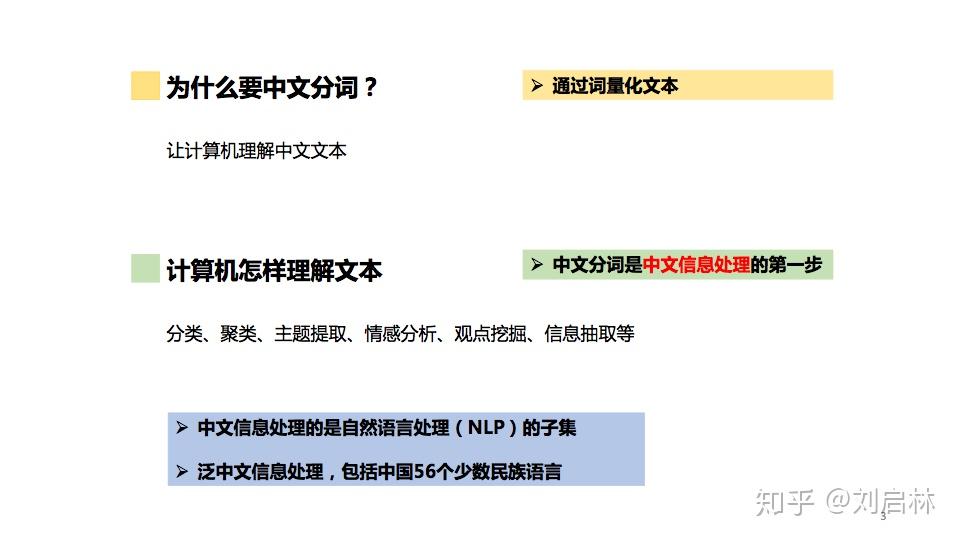 为什么要中文分词？

➢ 通过词量化文本

让计算机理解中文文本

计算机怎样理解文本

➢ 中文分词是中文信息处理的第一步

分类、聚类、主题提取、情感分析、观点挖掘、信息抽取等

➢ 中文信息处理的是自然语言处理（NLP）的子集

➢ 泛中文信息处理，包括中国56个少数民族语言

知乎 @刘启林

3